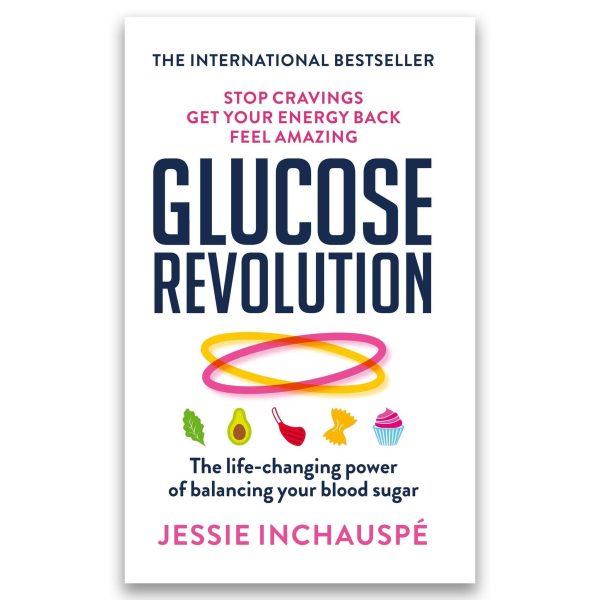 THE INTERNATIONAL BESTSELLER

STOP CRAVINGS
GET YOUR ENERGY BACK
FEEL AMAZING

GLUCOSE
REVOLUTION

The life-changing power of balancing your blood sugar

JESSIE INCHAUSPÉ